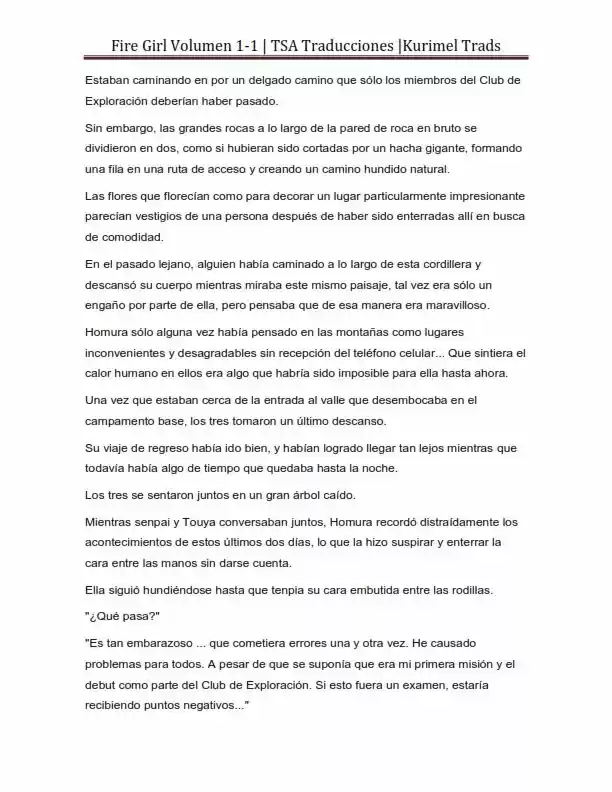 Fire Girl Volumen 1-1 | TSA Traducciones |Kurimel Trads

Estaban caminando en por un delgado camino que sólo los miembros del Club de Exploración deberían haber pasado.

Sin embargo, las grandes rocas a lo largo de la pared de roca en bruto se dividieron en dos, como si hubieran sido cortadas por un hacha gigante, formando una fila en una ruta de acceso y creando un camino hundido natural.

Las flores que florecían como para decorar un lugar particularmente impresionante parecían vestigios de una persona después de haber sido enterradas allí en busca de comodidad.

En el pasado lejano, alguien había caminado a lo largo de esta cordillera y descansó su cuerpo mientras miraba este mismo paisaje, tal vez era sólo un engaño por parte de ella, pero pensaba que de esa manera era maravilloso.

Homura sólo alguna vez había pensado en las montañas como lugares inconvenientes y desagradables sin recepción del teléfono celular... Que sintiera el calor humano en ellos era algo que habría sido imposible para ella hasta ahora.

Una vez que estaban cerca de la entrada al valle que desembocaba en el campamento base, los tres tomaron un último descanso.

Su viaje de regreso había ido bien, y habían logrado llegar tan lejos mientras que todavía había algo de tiempo que quedaba hasta la noche.

Los tres se sentaron juntos en un gran árbol caído.

Mientras senpai y Touya conversaban juntos, Homura recordó distraídamente los acontecimientos de estos últimos dos días, lo que la hizo suspirar y enterrar la cara entre las manos sin darse cuenta.

Ella siguió hundiéndose hasta que tenpia su cara embutida entre las rodillas.

"¿Qué pasa?"

"Es tan embarazoso ... que cometiera errores una y otra vez. He causado problemas para todos. A pesar de que se suponía que era mi primera misión y el debut como parte del Club de Exploración. Si esto fuera un examen, estaría recibiendo puntos negativos..."